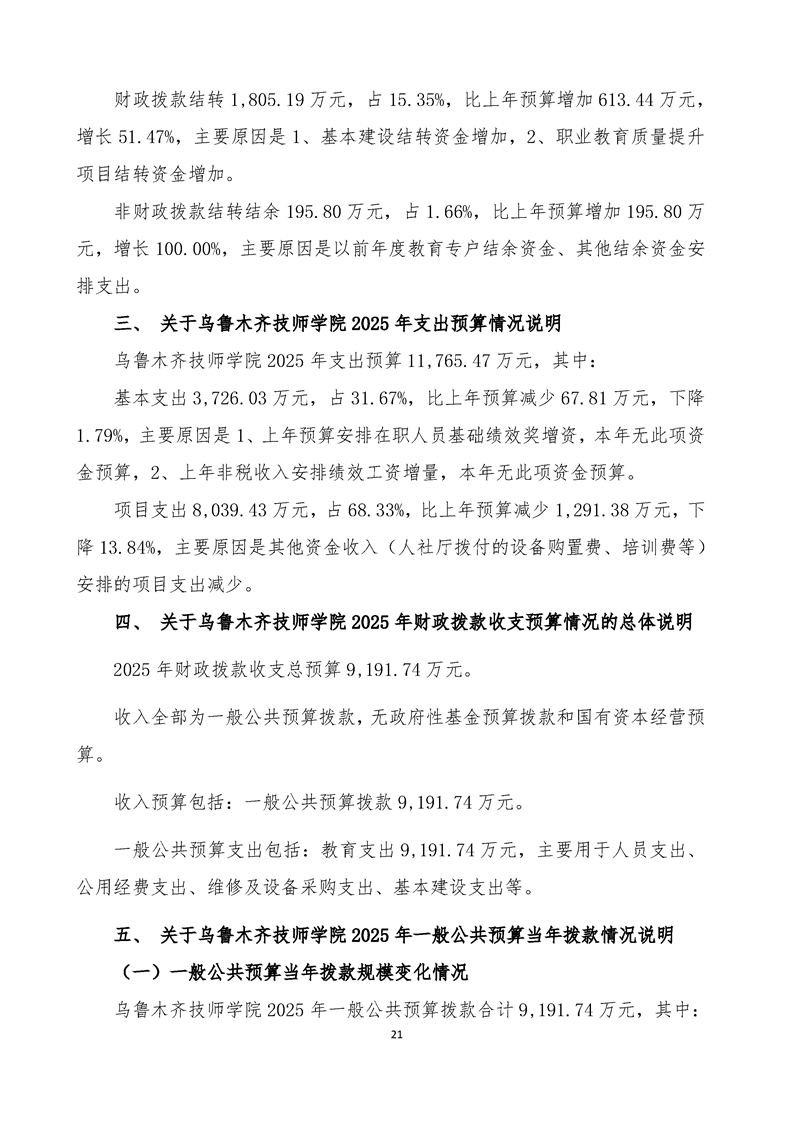 财政拨款结转 1,805.19 万元，占 15.35%，比上年预算增加 613.44 万元，增长 51.47%，主要原因是 1、基本建设结转资金增加，2、职业教育质量提升项目结转资金增加。

非财政拨款结转结余 195.80 万元，占 1.66%，比上年预算增加 195.80 万元，增长 100.00%，主要原因是以前年度教育专户结余资金、其他结余资金安排支出。

三、 关于乌鲁木齐技师学院 2025 年支出预算情况说明

乌鲁木齐技师学院 2025 年支出预算 11,765.47 万元，其中：

基本支出 3,726.03 万元，占 31.67%，比上年预算减少 67.81 万元，下降 1.79%，主要原因是 1、上年预算安排在职人员基础绩效奖增资，本年无此项资金预算，2、上年非税收入安排绩效工资增量，本年无此项资金预算。

项目支出 8,039.43 万元，占 68.33%，比上年预算减少 1,291.38 万元，下降 13.84%，主要原因是其他资金收入（人社厅拨付的设备购置费、培训费等）安排的项目支出减少。

四、 关于乌鲁木齐技师学院 2025 年财政拨款收支预算情况的总体说明

2025 年财政拨款收支总预算 9,191.74 万元。

收入全部为一般公共预算拨款，无政府性基金预算拨款和国有资本经营预算。

收入预算包括：一般公共预算拨款 9,191.74 万元。

一般公共预算支出包括：教育支出 9,191.74 万元，主要用于人员支出、公用经费支出、维修及设备采购支出、基本建设支出等。

五、 关于乌鲁木齐技师学院 2025 年一般公共预算当年拨款情况说明

（一）一般公共预算当年拨款规模变化情况

乌鲁木齐技师学院 2025 年一般公共预算拨款合计 9,191.74 万元，其中：

21